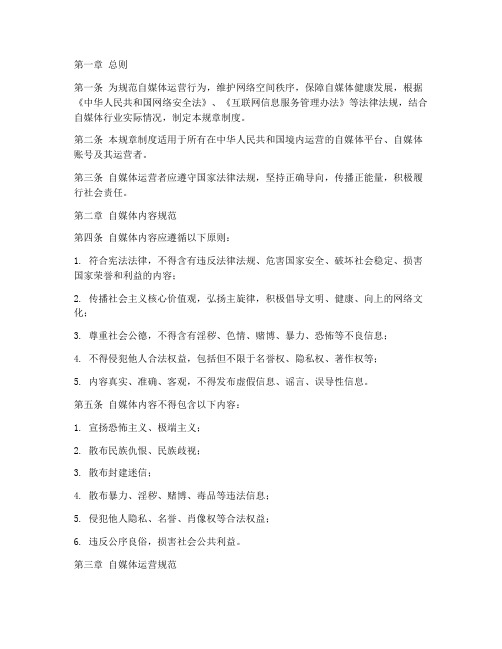 第一章 总则

第一条 为规范自媒体运营行为，维护网络空间秩序，保障自媒体健康发展，根据《中华人民共和国网络安全法》、《互联网信息服务管理办法》等法律法规，结合自媒体行业实际情况，制定本规章制度。

第二条 本规章制度适用于所有在中华人民共和国境内运营的自媒体平台、自媒体账号及其运营者。

第三条 自媒体运营者应遵守国家法律法规，坚持正确导向，传播正能量，积极履行社会责任。

第二章 自媒体内容规范

第四条 自媒体内容应遵循以下原则：

1. 符合宪法法律，不得含有违反法律法规、危害国家安全、破坏社会稳定、损害国家荣誉和利益的内容；

2. 传播社会主义核心价值观，弘扬主旋律，积极倡导文明、健康、向上的网络文化；

3. 尊重社会公德，不得含有淫秽、色情、赌博、暴力、恐怖等不良信息；

4. 不得侵犯他人合法权益，包括但不限于名誉权、隐私权、著作权等；

5. 内容真实、准确、客观，不得发布虚假信息、谣言、误导性信息。

第五条 自媒体内容不得包含以下内容：

1. 宣扬恐怖主义、极端主义；

2. 散布民族仇恨、民族歧视；

3. 散布封建迷信；

4. 散布暴力、淫秽、赌博、毒品等违法信息；

5. 侵犯他人隐私、名誉、肖像权等合法权益；

6. 违反公序良俗，损害社会公共利益。

第三章 自媒体运营规范